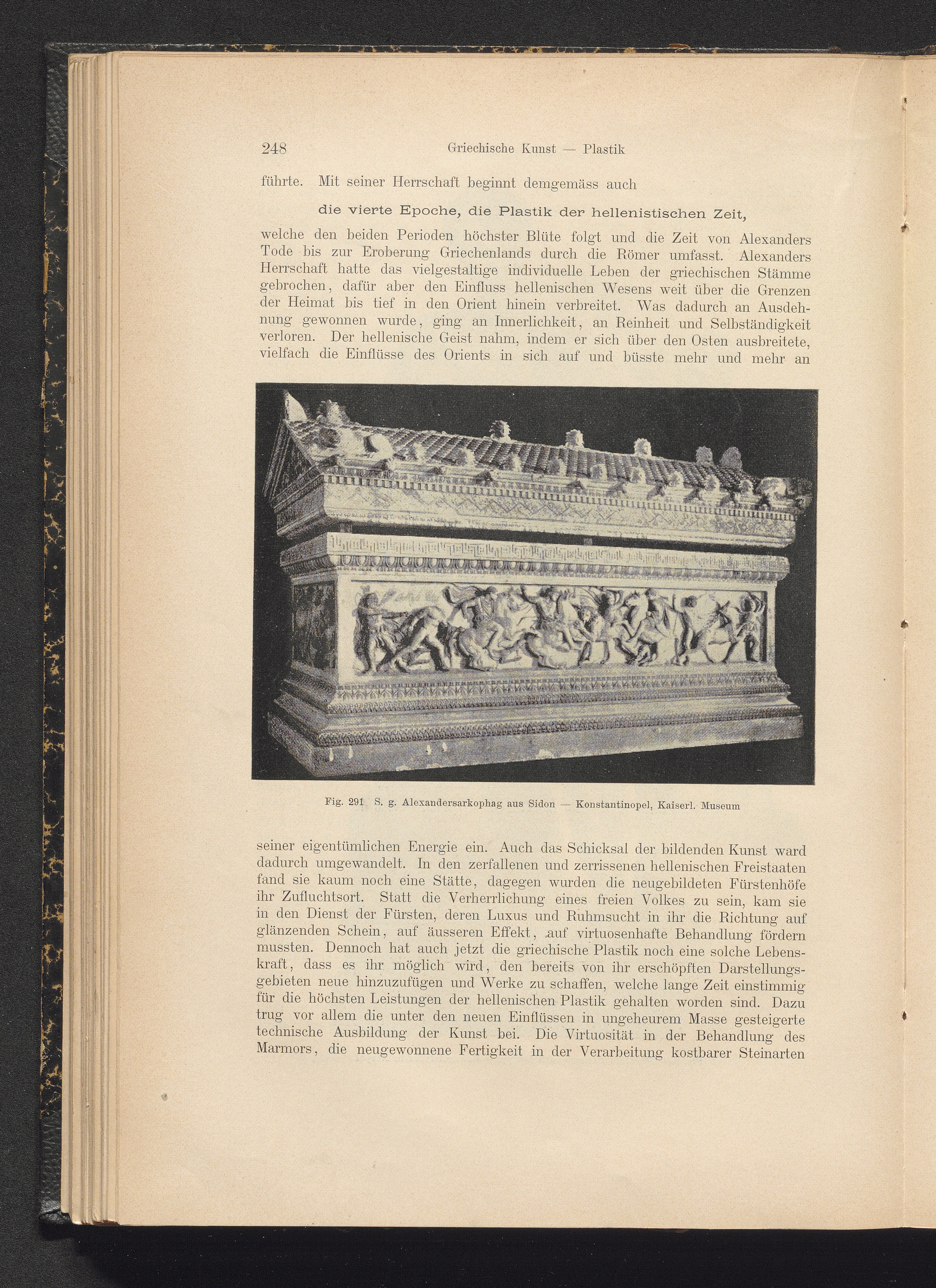 248 Griechische Kunst — Plastik

führte. Mit seiner Herrschaft beginnt demgemäss auch

die vierte Epoche, die Plastik der hellenistischen Zeit,

welche den beiden Perioden höchster Blüte folgt und die Zeit von Alexanders Tode bis zur Eroberung Griechenlands durch die Römer umfasst. Alexanders Herrschaft hatte das vielgestaltige individuelle Leben der griechischen Stämme gebrochen, dafür aber den Einfluss hellenischen Wesens weit über die Grenzen der Heimat bis tief in den Orient hinein verbreitet. Was dadurch an Ausdehnung gewonnen wurde, ging an Innerlichkeit, an Reinheit und Selbständigkeit verloren. Der hellenische Geist nahm, indem er sich über den Osten ausbreitete, vielfach die Einflüsse des Orients in sich auf und büsste mehr und mehr an

Fig. 291 S. g. Alexandersarkophag aus Sidon — Konstantinopel, Kaiserl. Museum

seiner eigentümlichen Energie ein. Auch das Schicksal der bildenden Kunst ward dadurch umgewandelt. In den zerfallenen und zerrissenen hellenischen Freistaaten fand sie kaum noch eine Stätte, dagegen wurden die neugebildeten Fürstenhöfe ihr Zufluchtsort. Statt die Verherrlichung eines freien Volkes zu sein, kam sie in den Dienst der Fürsten, deren Luxus und Ruhmsucht in ihr die Richtung auf glänzenden Schein, auf äusseren Effekt, auf virtuosenhafte Behandlung fördern mussten. Dennoch hat auch jetzt die griechische Plastik noch eine solche Lebenskraft, dass es ihr möglich wird, den bereits von ihr erschöpften Darstellungsgebieten neue hinzuzufügen und Werke zu schaffen, welche lange Zeit einstimmig für die höchsten Leistungen der hellenischen Plastik gehalten worden sind. Dazu trug vor allem die unter den neuen Einflüssen in ungeheurem Masse gesteigerte technische Ausbildung der Kunst bei. Die Virtuosität in der Behandlung des Marmors, die neugewonnene Fertigkeit in der Verarbeitung kostbarer Steinarten